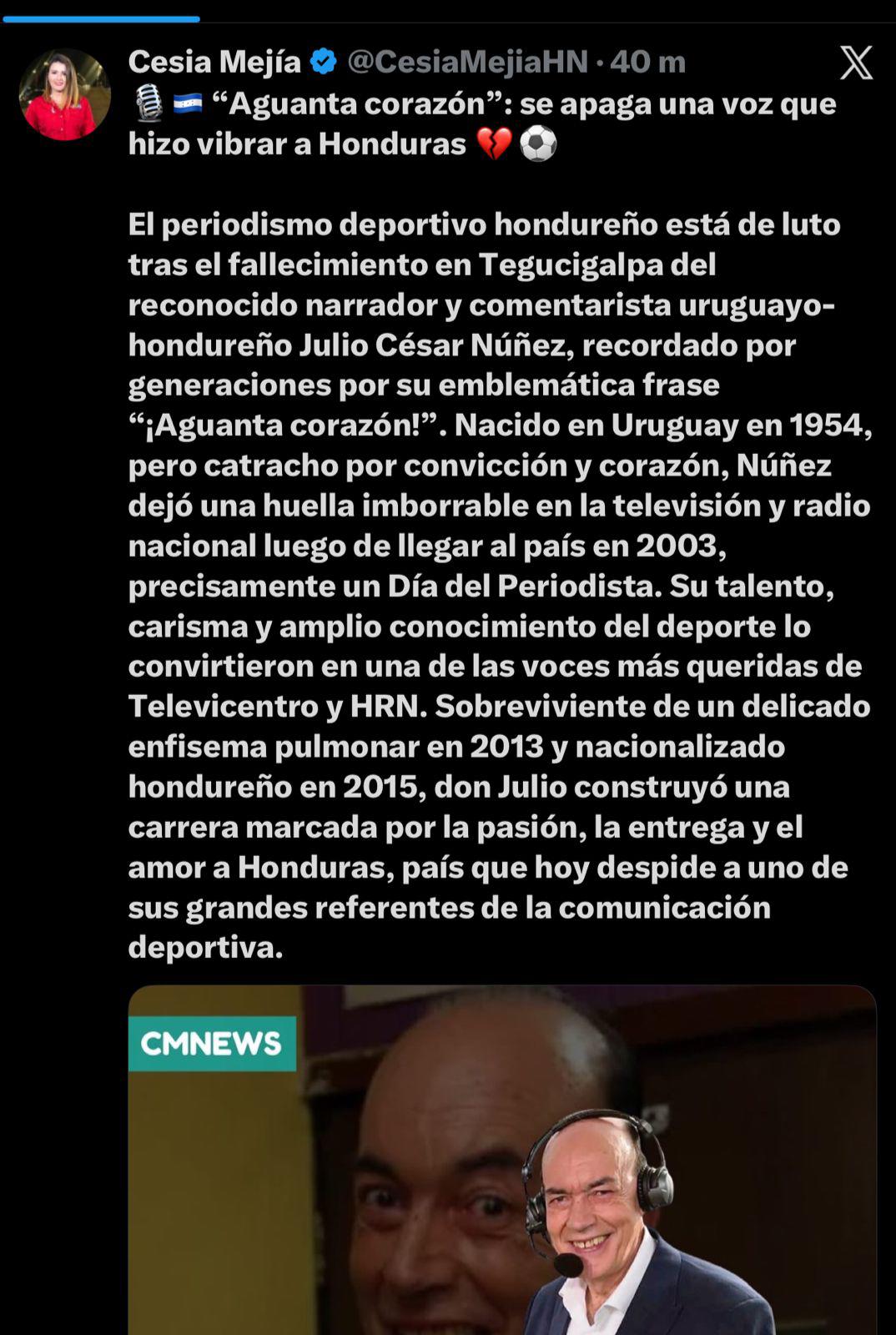 Cesia Mejía @CesiaMejiaHN · 40 m

🎙️ 🇭🇳 “Aguanta corazón”: se apaga una voz que hizo vibrar a Honduras 💔 ⚽

El periodismo deportivo hondureño está de luto tras el fallecimiento en Tegucigalpa del reconocido narrador y comentarista uruguayo-hondureño Julio César Núñez, recordado por generaciones por su emblemática frase “¡Aguanta corazón!”. Nacido en Uruguay en 1954, pero catracho por convicción y corazón, Núñez dejó una huella imborrable en la televisión y radio nacional luego de llegar al país en 2003, precisamente un Día del Periodista. Su talento, carisma y amplio conocimiento del deporte lo convirtieron en una de las voces más queridas de Televicentro y HRN. Sobreviviente de un delicado enfisema pulmonar en 2013 y nacionalizado hondureño en 2015, don Julio construyó una carrera marcada por la pasión, la entrega y el amor a Honduras, país que hoy despide a uno de sus grandes referentes de la comunicación deportiva.

CMNEWS